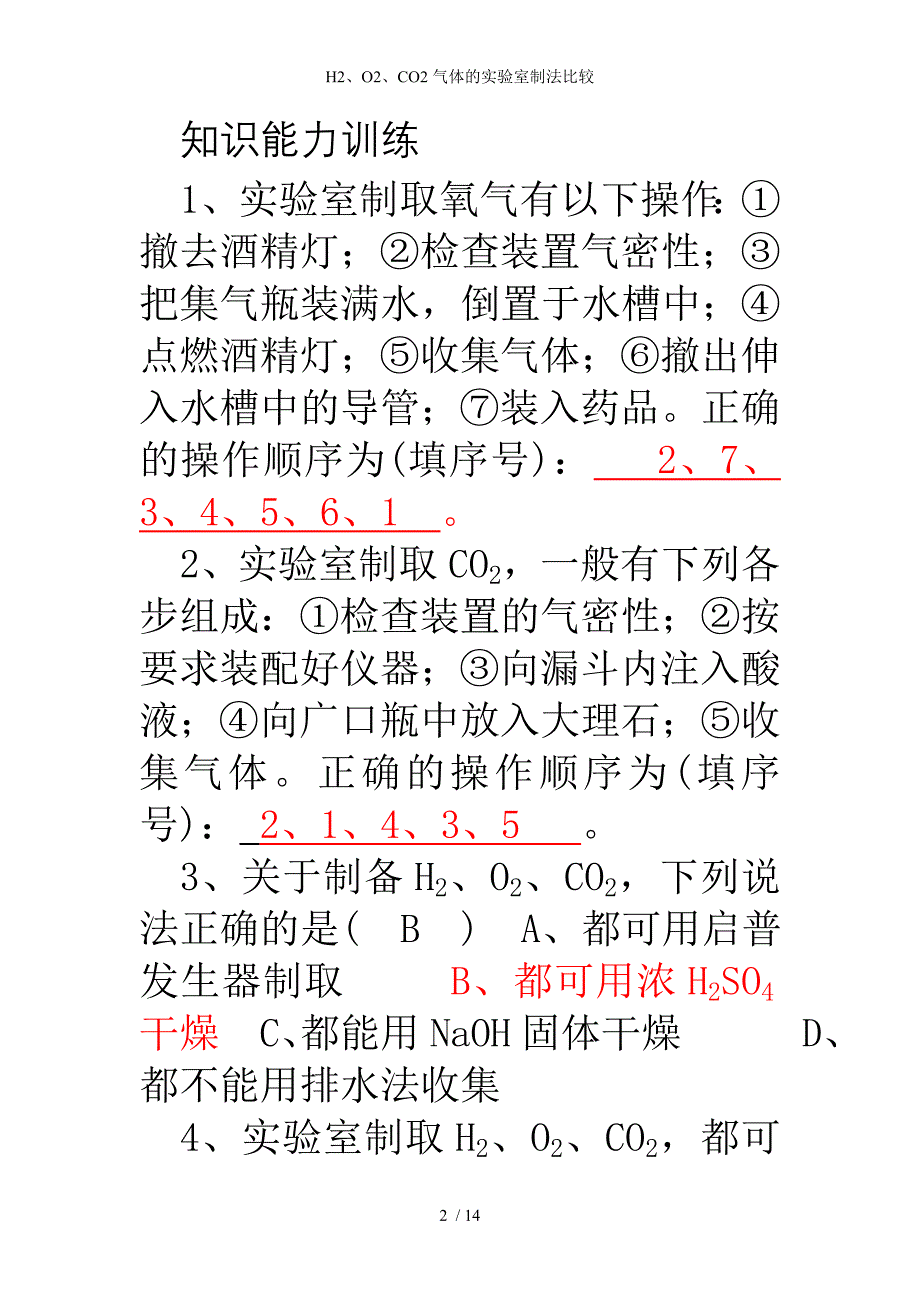 H2、O2、CO2 气体的实验室制法比较

知识能力训练

1、实验室制取氧气有以下操作：①撤去酒精灯；②检查装置气密性；③把集气瓶装满水，倒置于水槽中；④点燃酒精灯；⑤收集气体；⑥撤出伸入水槽中的导管；⑦装入药品。正确的操作顺序为(填序号)： 2、7、3、4、5、6、1 。

2、实验室制取 $CO_2$，一般有下列各步组成：①检查装置的气密性；②按要求装配好仪器；③向漏斗内注入酸液；④向广口瓶中放入大理石；⑤收集气体。正确的操作顺序为(填序号)： 2、1、4、3、5 。

3、关于制备 $H_2$、$O_2$、$CO_2$，下列说法正确的是( B ) A、都可用启普发生器制取 B、都可用浓 $H_2SO_4$ 干燥 C、都能用 NaOH 固体干燥 D、都不能用排水法收集

4、实验室制取 $H_2$、$O_2$、$CO_2$，都可

2 / 14